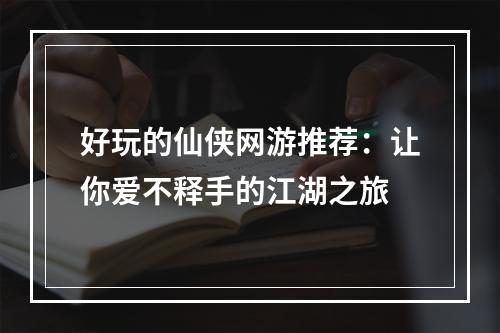 好玩的仙侠网游推荐：让你爱不释手的江湖之旅